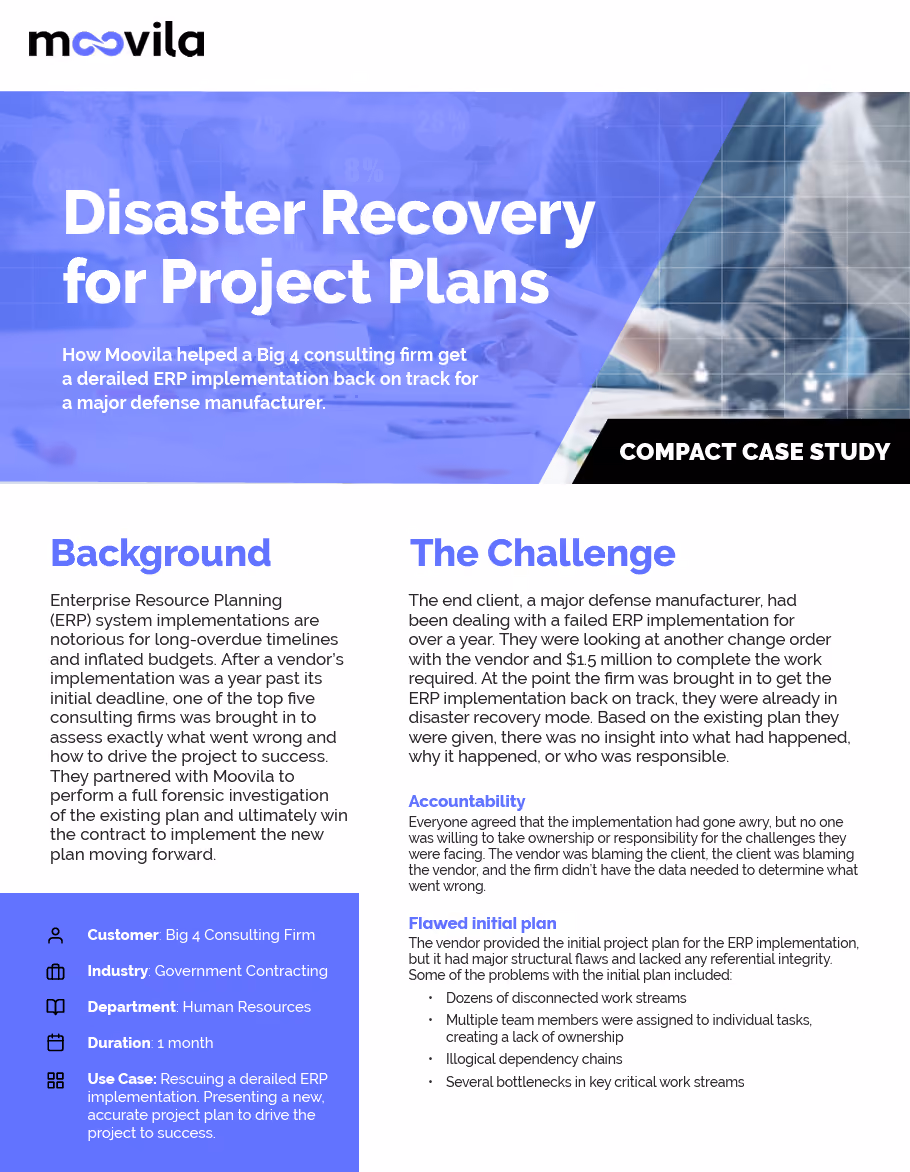 moovila

Disaster Recovery for Project Plans

How Moovila helped a Big 4 consulting firm get a derailed ERP implementation back on track for a major defense manufacturer.

COMPACT CASE STUDY

Background

Enterprise Resource Planning (ERP) system implementations are notorious for long-overdue timelines and inflated budgets. After a vendor's implementation was a year past its initial deadline, one of the top five consulting firms was brought in to assess exactly what went wrong and how to drive the project to success. They partnered with Moovila to perform a full forensic investigation of the existing plan and ultimately win the contract to implement the new plan moving forward.

Customer: Big 4 Consulting Firm

Industry: Government Contracting

Department: Human Resources

Duration: 1 month

Use Case: Rescuing a derailed ERP implementation. Presenting a new, accurate project plan to drive the project to success.

The Challenge

The end client, a major defense manufacturer, had been dealing with a failed ERP implementation for over a year. They were looking at another change order with the vendor and $1.5 million to complete the work required. At the point the firm was brought in to get the ERP implementation back on track, they were already in disaster recovery mode. Based on the existing plan they were given, there was no insight into what had happened, why it happened, or who was responsible.

Accountability

Everyone agreed that the implementation had gone awry, but no one was willing to take ownership or responsibility for the challenges they were facing. The vendor was blaming the client, the client was blaming the vendor, and the firm didn't have the data needed to determine what went wrong.

Flawed initial plan

The vendor provided the initial project plan for the ERP implementation, but it had major structural flaws and lacked any referential integrity. Some of the problems with the initial plan included:

• Dozens of disconnected work streams
• Multiple team members were assigned to individual tasks, creating a lack of ownership
• Illogical dependency chains
• Several bottlenecks in key critical work streams